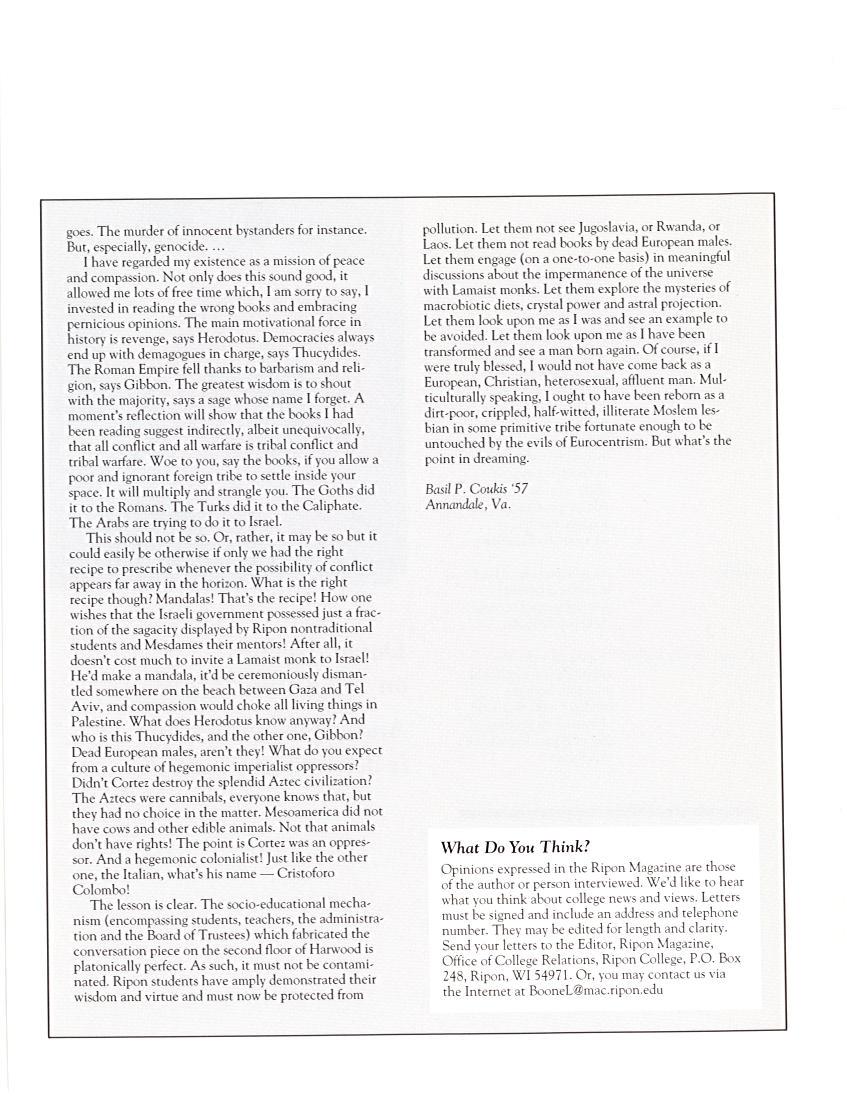 goes. The murder of innocent bystanders for instance. But, especially, genocide. …

I have regarded my existence as a mission of peace and compassion. Not only does this sound good, it allowed me lots of free time which, I am sorry to say, I invested in reading the wrong books and embracing pernicious opinions. The main motivational force in history is revenge, says Herodotus. Democracies always end up with demagogues in charge, says Thucydides. The Roman Empire fell thanks to barbarism and religion, says Gibbon. The greatest wisdom is to shout with the majority, says a sage whose name I forget. A moment's reflection will show that the books I had been reading suggest indirectly, albeit unequivocally, that all conflict and all warfare is tribal conflict and tribal warfare. Woe to you, say the books, if you allow a poor and ignorant foreign tribe to settle inside your space. It will multiply and strangle you. The Goths did it to the Romans. The Turks did it to the Caliphate. The Arabs are trying to do it to Israel.

This should not be so. Or, rather, it may be so but it could easily be otherwise if only we had the right recipe to prescribe whenever the possibility of conflict appears far away in the horizon. What is the right recipe though? Mandalas! That's the recipe! How one wishes that the Israeli government possessed just a fraction of the sagacity displayed by Ripon nontraditional students and Mesdames their mentors! After all, it doesn't cost much to invite a Lamaist monk to Israel! He'd make a mandala, it'd be ceremoniously dismantled somewhere on the beach between Gaza and Tel Aviv, and compassion would choke all living things in Palestine. What does Herodotus know anyway? And who is this Thucydides, and the other one, Gibbon? Dead European males, aren't they! What do you expect from a culture of hegemonic imperialist oppressors? Didn't Cortez destroy the splendid Aztec civilization? The Aztecs were cannibals, everyone knows that, but they had no choice in the matter. Mesoamerica did not have cows and other edible animals. Not that animals don't have rights! The point is Cortez was an oppressor. And a hegemonic colonialist! Just like the other one, the Italian, what's his name — Cristoforo Colombo!

The lesson is clear. The socio-educational mechanism (encompassing students, teachers, the administration and the Board of Trustees) which fabricated the conversation piece on the second floor of Harwood is platonically perfect. As such, it must not be contaminated. Ripon students have amply demonstrated their wisdom and virtue and must now be protected from pollution. Let them not see Jugoslavia, or Rwanda, or Laos. Let them not read books by dead European males. Let them engage (on a one-to-one basis) in meaningful discussions about the impermanence of the universe with Lamaist monks. Let them explore the mysteries of macrobiotic diets, crystal power and astral projection. Let them look upon me as I was and see an example to be avoided. Let them look upon me as I have been transformed and see a man born again. Of course, if I were truly blessed, I would not have come back as a European, Christian, heterosexual, affluent man. Multiculturally speaking, I ought to have been reborn as a dirt-poor, crippled, half-witted, illiterate Moslem lesbian in some primitive tribe fortunate enough to be untouched by the evils of Eurocentrism. But what's the point in dreaming.

Basil P. Coukis '57
Annandale, Va.

What Do You Think?

Opinions expressed in the Ripon Magazine are those of the author or person interviewed. We'd like to hear what you think about college news and views. Letters must be signed and include an address and telephone number. They may be edited for length and clarity. Send your letters to the Editor, Ripon Magazine, Office of College Relations, Ripon College, P.O. Box 248, Ripon, WI 54971. Or, you may contact us via the Internet at BooneL@mac.ripon.edu